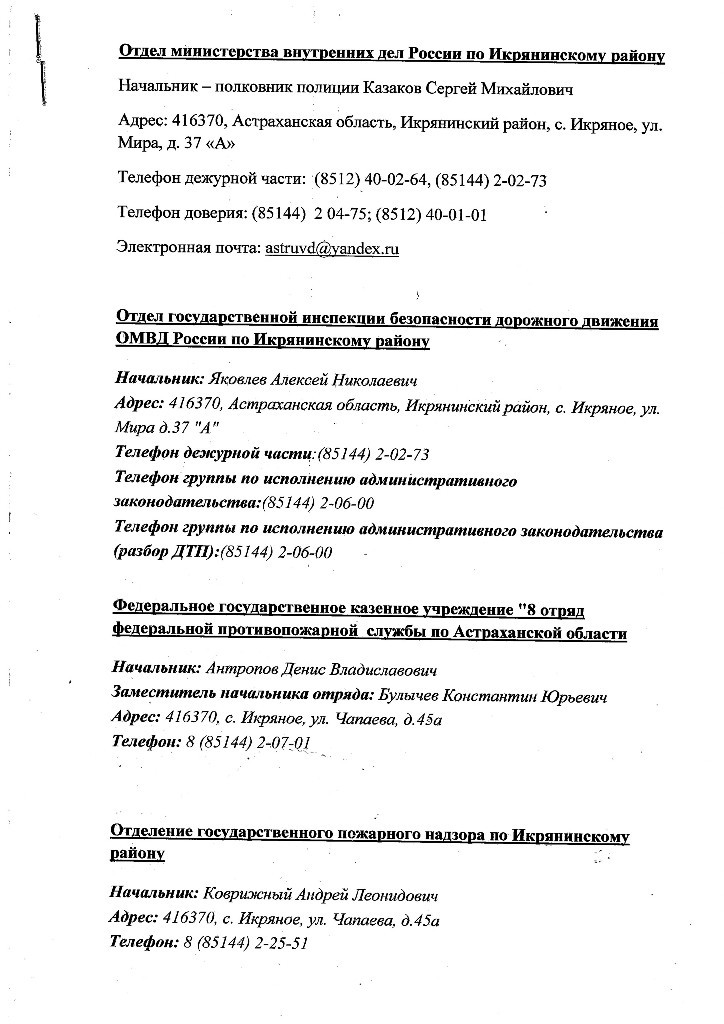 Отдел министерства внутренних дел России по Икрянинскому району

Начальник – полковник полиции Казаков Сергей Михайлович

Адрес: 416370, Астраханская область, Икрянинский район, с. Икряное, ул. Мира, д. 37 «А»

Телефон дежурной части: (8512) 40-02-64, (85144) 2-02-73

Телефон доверия: (85144) 2 04-75; (8512) 40-01-01

Электронная почта: astruvd@yandex.ru

Отдел государственной инспекции безопасности дорожного движения ОМВД России по Икрянинскому району

Начальник: Яковлев Алексей Николаевич
Адрес: 416370, Астраханская область, Икрянинский район, с. Икряное, ул. Мира д.37 "А"
Телефон дежурной части:(85144) 2-02-73
Телефон группы по исполнению административного законодательства:(85144) 2-06-00
Телефон группы по исполнению административного законодательства (разбор ДТП):(85144) 2-06-00

Федеральное государственное казенное учреждение "8 отряд федеральной противопожарной службы по Астраханской области

Начальник: Антропов Денис Владиславович
Заместитель начальника отряда: Булычев Константин Юрьевич
Адрес: 416370, с. Икряное, ул. Чапаева, д.45а
Телефон: 8 (85144) 2-07-01

Отделение государственного пожарного надзора по Икрянинскому району

Начальник: Коврижный Андрей Леонидович
Адрес: 416370, с. Икряное, ул. Чапаева, д.45а
Телефон: 8 (85144) 2-25-51